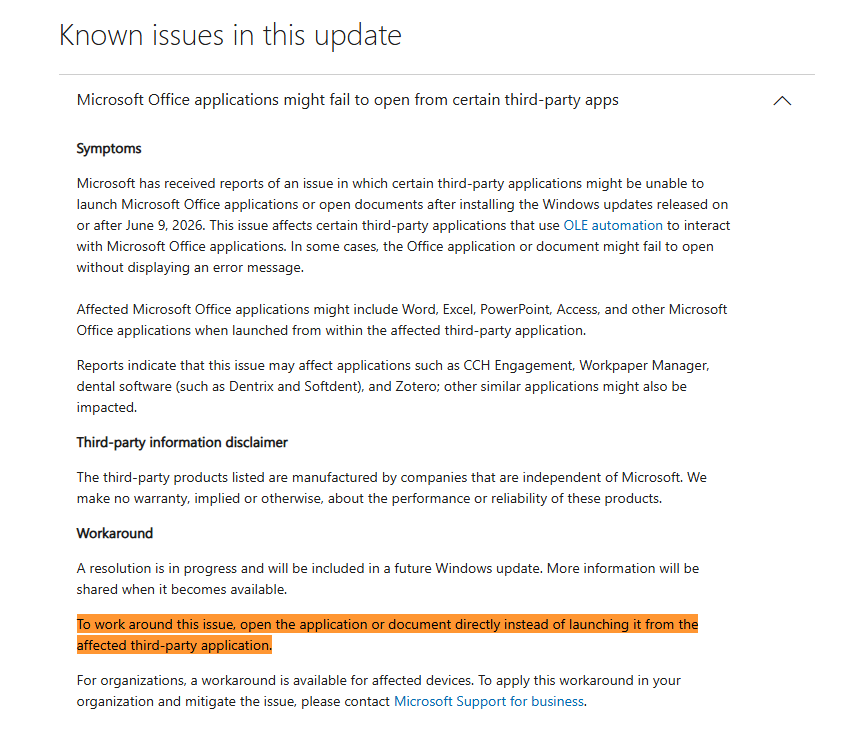 Known issues in this update

Microsoft Office applications might fail to open from certain third-party apps

Symptoms

Microsoft has received reports of an issue in which certain third-party applications might be unable to launch Microsoft Office applications or open documents after installing the Windows updates released on or after June 9, 2026. This issue affects certain third-party applications that use OLE automation to interact with Microsoft Office applications. In some cases, the Office application or document might fail to open without displaying an error message.

Affected Microsoft Office applications might include Word, Excel, PowerPoint, Access, and other Microsoft Office applications when launched from within the affected third-party application.

Reports indicate that this issue may affect applications such as CCH Engagement, Workpaper Manager, dental software (such as Dentrix and Softdent), and Zotero; other similar applications might also be impacted.

Third-party information disclaimer

The third-party products listed are manufactured by companies that are independent of Microsoft. We make no warranty, implied or otherwise, about the performance or reliability of these products.

Workaround

A resolution is in progress and will be included in a future Windows update. More information will be shared when it becomes available.

To work around this issue, open the application or document directly instead of launching it from the affected third-party application.

For organizations, a workaround is available for affected devices. To apply this workaround in your organization and mitigate the issue, please contact Microsoft Support for business.